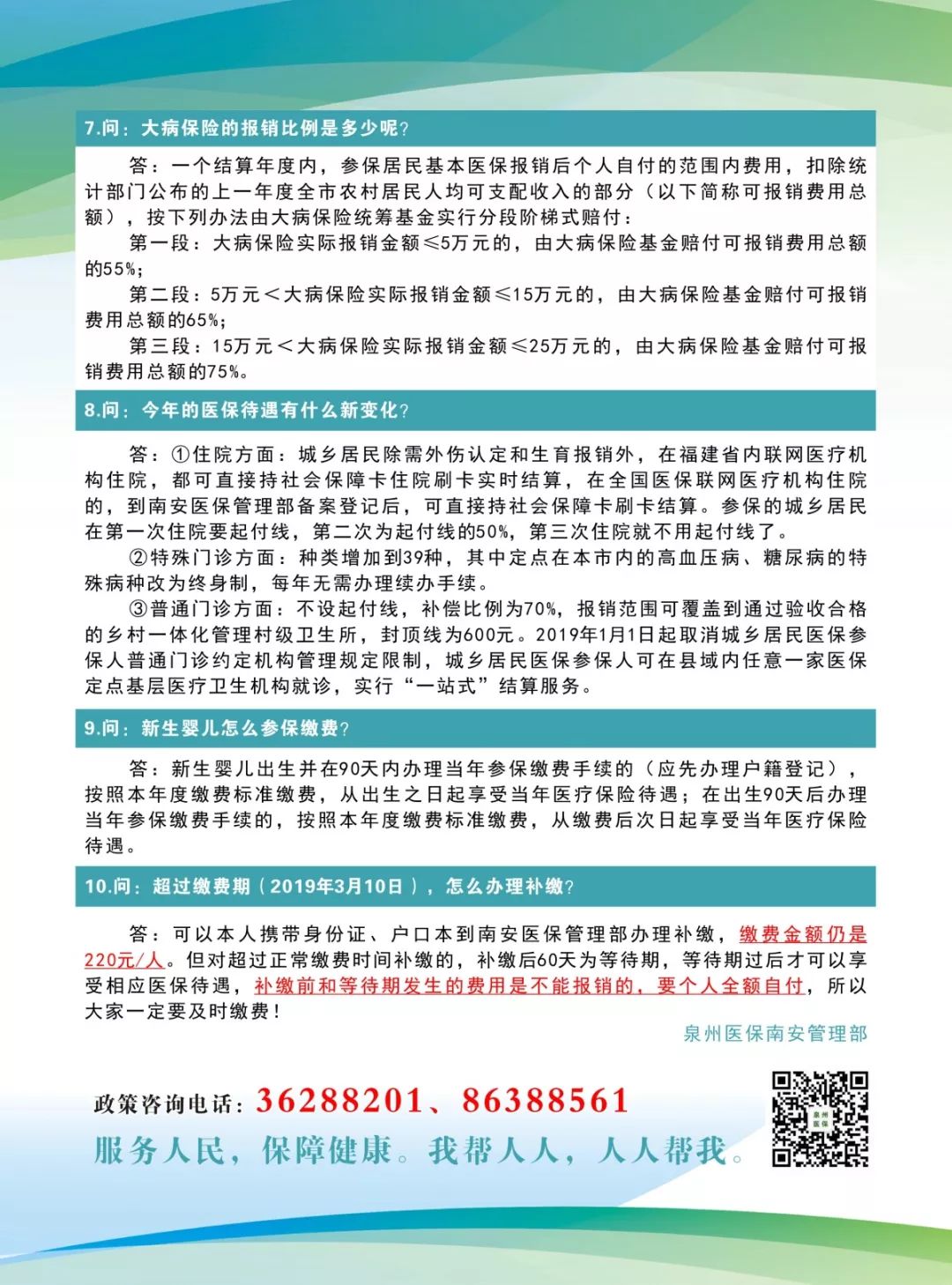 7.问：大病保险的报销比例是多少呢？

答：一个结算年度内，参保居民基本医保报销后个人自付的范围内费用，扣除统计部门公布的上一年度全市农村居民人均可支配收入的部分（以下简称可报销费用总额），按下列办法由大病保险统筹基金实行分段阶梯式赔付：

第一段：大病保险实际报销金额≤5万元的，由大病保险基金赔付可报销费用总额的55%；

第二段：5万元＜大病保险实际报销金额≤15万元的，由大病保险基金赔付可报销费用总额的65%；

第三段：15万元＜大病保险实际报销金额≤25万元的，由大病保险基金赔付可报销费用总额的75%。

8.问：今年的医保待遇有什么新变化？

答：①住院方面：城乡居民除需外伤认定和生育报销外，在福建省内联网医疗机构住院，都可直接持社会保障卡住院刷卡实时结算，在全国医保联网医疗机构住院的，到南安医保管理部备案登记后，可直接持社会保障卡刷卡结算。参保的城乡居民在第一次住院要起付线，第二次为起付线的50%，第三次住院就不用起付线了。

②特殊门诊方面：种类增加到39种，其中定点在本市内的高血压病、糖尿病的特殊病种改为终身制，每年无需办理续办手续。

③普通门诊方面：不设起付线，补偿比例为70%，报销范围可覆盖到通过验收合格的乡村一体化管理村级卫生所，封顶线为600元。2019年1月1日起取消城乡居民医保参保人普通门诊约定机构管理规定限制，城乡居民医保参保人可在县域内任意一家医保定点基层医疗卫生机构就诊，实行“一站式”结算服务。

9.问：新生婴儿怎么参保缴费？

答：新生婴儿出生并在90天内办理当年参保缴费手续的（应先办理户籍登记），按照本年度缴费标准缴费，从出生之日起享受当年医疗保险待遇；在出生90天后办理当年参保缴费手续的，按照本年度缴费标准缴费，从缴费后次日起享受当年医疗保险待遇。

10.问：超过缴费期（2019年3月10日），怎么办理补缴？

答：可以本人携带身份证、户口本到南安医保管理部办理补缴，缴费金额仍是220元/人。但对超过正常缴费时间补缴的，补缴后60天为等待期，等待期过后才可以享受相应医保待遇，补缴前和等待期发生的费用是不能报销的，要个人全额自付，所以大家一定要及时缴费！

泉州医保南安管理部

政策咨询电话：36288201、86388561

服务人民，保障健康。我帮人人，人人帮我。

泉州医保